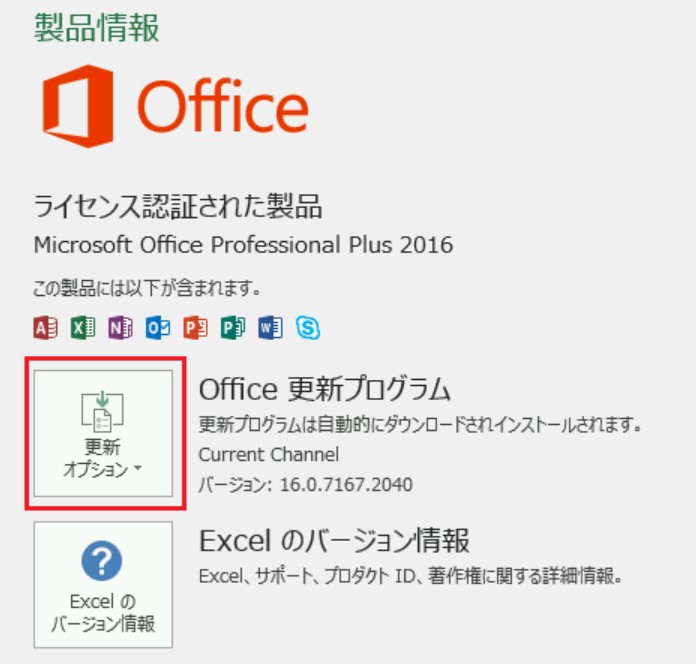 製品情報

Office

ライセンス認証された製品
Microsoft Office Professional Plus 2016

この製品には以下が含まれます。

更新
オプション

Office 更新プログラム
更新プログラムは自動的にダウンロードされインストールされます。
Current Channel
バージョン: 16.0.7167.2040

Excel の
バージョン情報

Excel のバージョン情報
Excel、サポート、プロダクト ID、著作権に関する詳細情報。